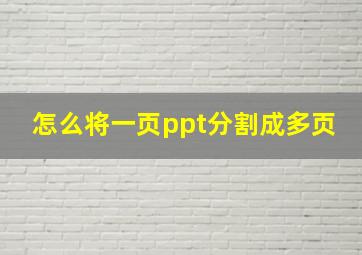 怎么将一页ppt分割成多页